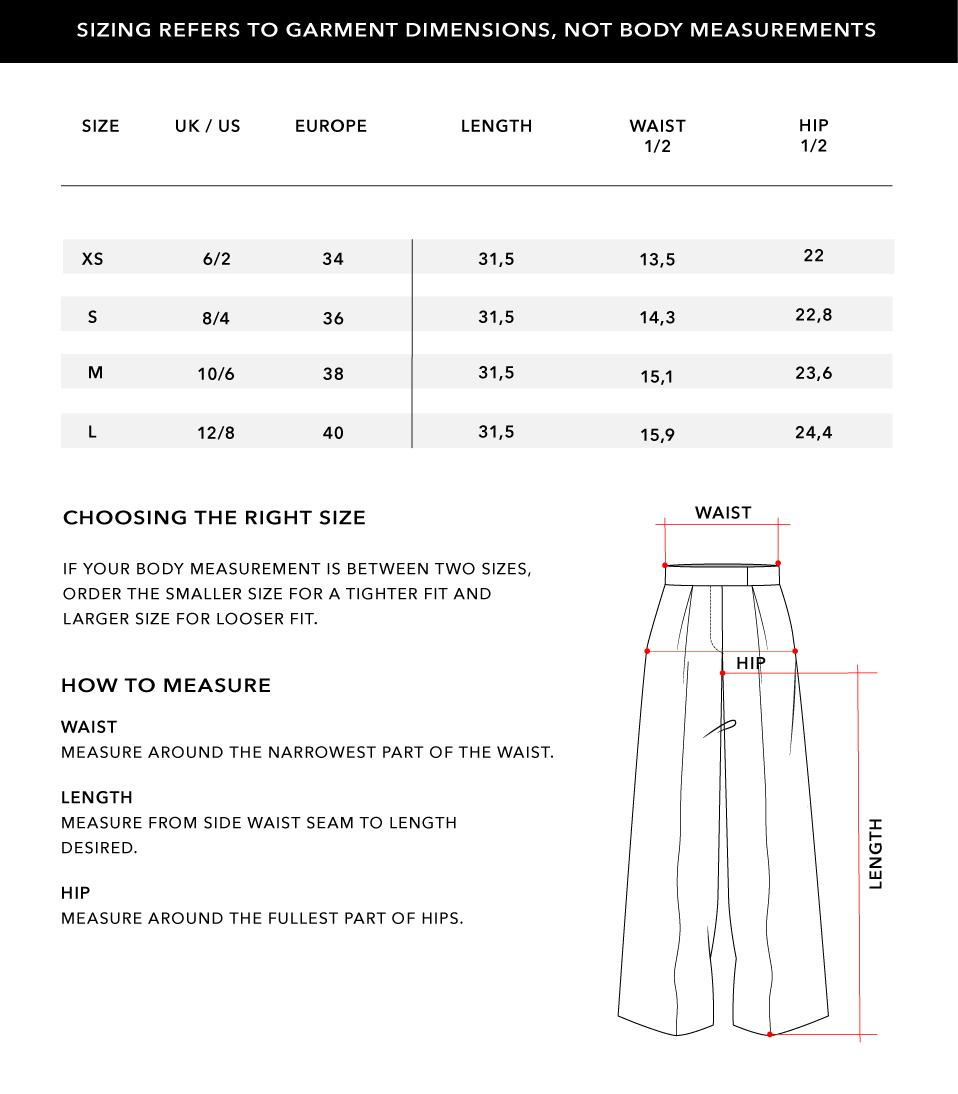 SIZING REFERS TO GARMENT DIMENSIONS, NOT BODY MEASUREMENTS

| SIZE | UK / US | EUROPE | LENGTH | WAIST 1/2 | HIP 1/2 |
|---|---|---|---|---|---|
| XS | 6/2 | 34 | 31,5 | 13,5 | 22 |
| S | 8/4 | 36 | 31,5 | 14,3 | 22,8 |
| M | 10/6 | 38 | 31,5 | 15,1 | 23,6 |
| L | 12/8 | 40 | 31,5 | 15,9 | 24,4 |

CHOOSING THE RIGHT SIZE

IF YOUR BODY MEASUREMENT IS BETWEEN TWO SIZES, ORDER THE SMALLER SIZE FOR A TIGHTER FIT AND LARGER SIZE FOR LOOSER FIT.

HOW TO MEASURE

WAIST
MEASURE AROUND THE NARROWEST PART OF THE WAIST.

LENGTH
MEASURE FROM SIDE WAIST SEAM TO LENGTH DESIRED.

HIP
MEASURE AROUND THE FULLEST PART OF HIPS.

WAIST

HIP

LENGTH